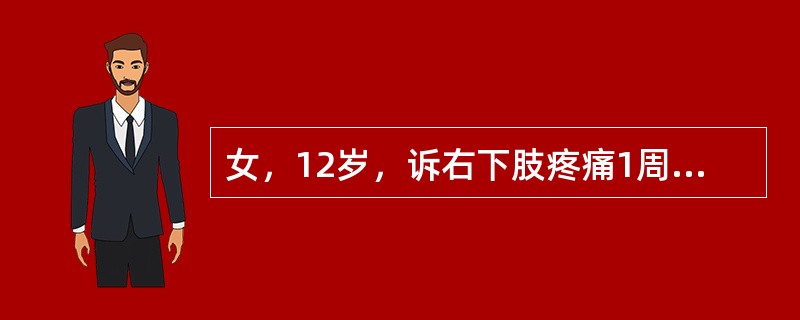 女，12岁，诉右下肢疼痛1周...